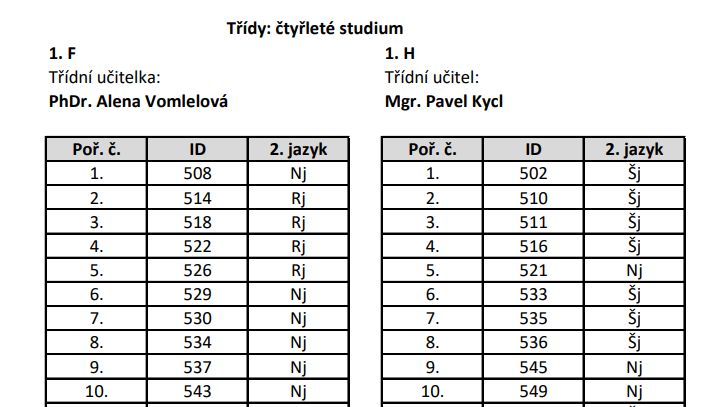 Třídy: čtyřleté studium

1. F
Třídní učitelka:
PhDr. Alena Vomlelová

| Poř. č. | ID | 2. jazyk |
|---|---|---|
| 1. | 508 | Nj |
| 2. | 514 | Rj |
| 3. | 518 | Rj |
| 4. | 522 | Rj |
| 5. | 526 | Rj |
| 6. | 529 | Nj |
| 7. | 530 | Nj |
| 8. | 534 | Nj |
| 9. | 537 | Nj |
| 10. | 543 | Nj |

1. H
Třídní učitel:
Mgr. Pavel Kycl

| Poř. č. | ID | 2. jazyk |
|---|---|---|
| 1. | 502 | Šj |
| 2. | 510 | Šj |
| 3. | 511 | Šj |
| 4. | 516 | Šj |
| 5. | 521 | Nj |
| 6. | 533 | Šj |
| 7. | 535 | Šj |
| 8. | 536 | Šj |
| 9. | 545 | Nj |
| 10. | 549 | Nj |